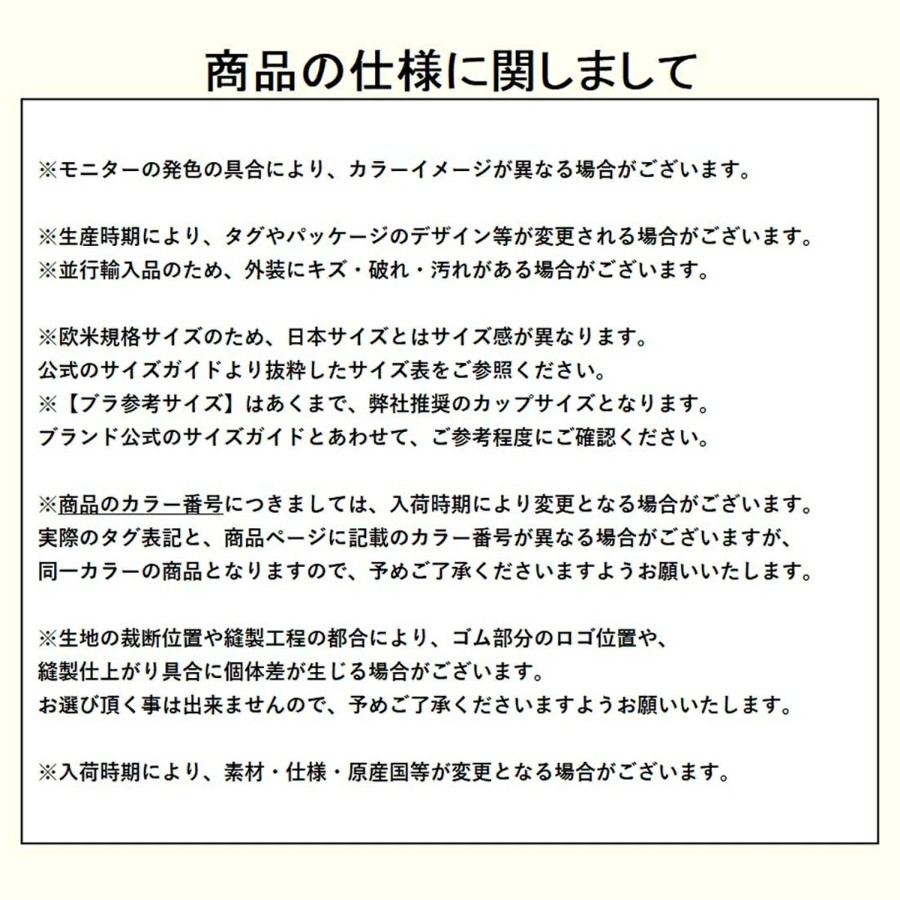 商品の仕様に関しまして

※モニターの発色の具合により、カラーイメージが異なる場合がございます。

※生産時期により、タグやパッケージのデザイン等が変更される場合がございます。
※並行輸入品のため、外装にキズ・破れ・汚れがある場合がございます。

※欧米規格サイズのため、日本サイズとはサイズ感が異なります。
公式のサイズガイドより抜粋したサイズ表をご参照ください。
※【ブラ参考サイズ】はあくまで、弊社推奨のカップサイズとなります。
ブランド公式のサイズガイドとあわせて、ご参考程度にご確認ください。

※商品のカラー番号につきましては、入荷時期により変更となる場合がございます。
実際のタグ表記と、商品ページに記載のカラー番号が異なる場合がございますが、
同一カラーの商品となりますので、予めご了承くださいますようお願いいたします。

※生地の裁断位置や縫製工程の都合により、ゴム部分のロゴ位置や、
縫製仕上がり具合に個体差が生じる場合がございます。
お選び頂く事は出来ませんので、予めご了承くださいますようお願いいたします。

※入荷時期により、素材・仕様・原産国等が変更となる場合がございます。